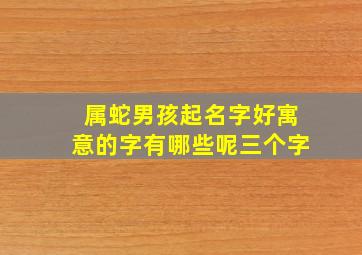 属蛇男孩起名字好寓意的字有哪些呢三个字